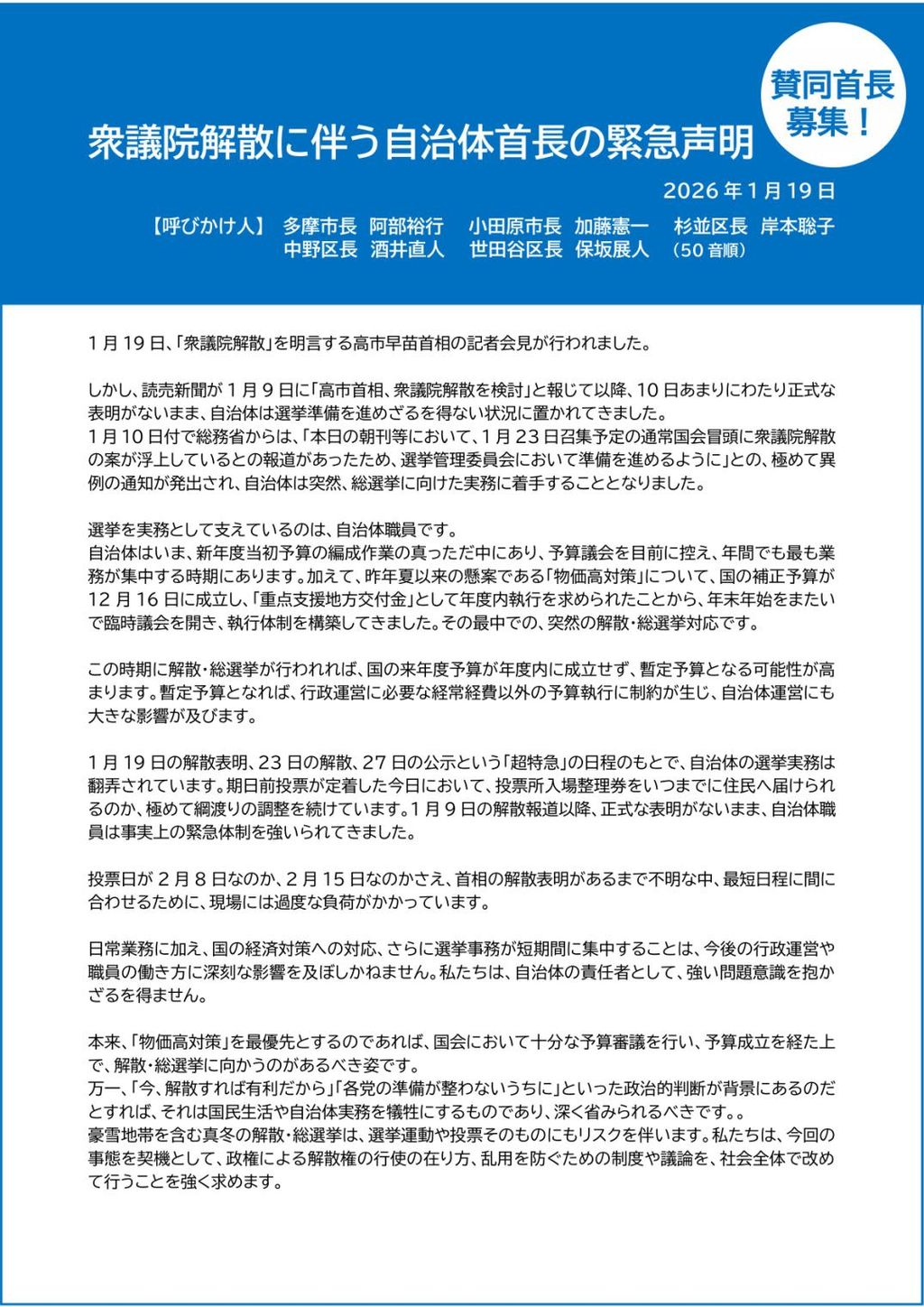 賛同首長募集！

衆議院解散に伴う自治体首長の緊急声明

2026年1月19日

【呼びかけ人】 多摩市長 阿部裕行 小田原市長 加藤憲一 杉並区長 岸本聡子
中野区長 酒井直人 世田谷区長 保坂展人 （50音順）

1月19日、「衆議院解散」を明言する高市早苗首相の記者会見が行われました。

しかし、読売新聞が1月9日に「高市首相、衆議院解散を検討」と報じて以降、10日あまりにわたり正式な表明がないまま、自治体は選挙準備を進めざるを得ない状況に置かれてきました。
1月10日付で総務省からは、「本日の朝刊等において、1月23日召集予定の通常国会冒頭に衆議院解散の案が浮上しているとの報道があったため、選挙管理委員会において準備を進めるように」との、極めて異例の通知が発出され、自治体は突然、総選挙に向けた実務に着手することとなりました。

選挙を実務として支えているのは、自治体職員です。
自治体はいま、新年度当初予算の編成作業の真っただ中にあり、予算議会を目前に控え、年間でも最も業務が集中する時期にあります。加えて、昨年夏以来の懸案である「物価高対策」について、国の補正予算が12月16日に成立し、「重点支援地方交付金」として年度内執行を求められたことから、年末年始をまたいで臨時議会を開き、執行体制を構築してきました。その最中での、突然の解散・総選挙対応です。

この時期に解散・総選挙が行われれば、国の来年度予算が年度内に成立せず、暫定予算となる可能性が高まります。暫定予算となれば、行政運営に必要な経常経費以外の予算執行に制約が生じ、自治体運営にも大きな影響が及びます。

1月19日の解散表明、23日の解散、27日の公示という「超特急」の日程のもとで、自治体の選挙実務は翻弄されています。期日前投票が定着した今日において、投票所入場整理券をいつまでに住民へ届けられるのか、極めて綱渡りの調整を続けています。1月9日の解散報道以降、正式な表明がないまま、自治体職員は事実上の緊急体制を強いられてきました。

投票日が2月8日なのか、2月15日なのかさえ、首相の解散表明があるまで不明な中、最短日程に間に合わせるために、現場には過度な負荷がかかっています。

日常業務に加え、国の経済対策への対応、さらに選挙事務が短期間に集中することは、今後の行政運営や職員の働き方に深刻な影響を及ぼしかねません。私たちは、自治体の責任者として、強い問題意識を抱かざるを得ません。

本来、「物価高対策」を最優先とするのであれば、国会において十分な予算審議を行い、予算成立を経た上で、解散・総選挙に向かうのがあるべき姿です。
万一、「今、解散すれば有利だから」「各党の準備が整わないうちに」といった政治的判断が背景にあるのだとすれば、それは国民生活や自治体実務を犠牲にするものであり、深く省みられるべきです。。
豪雪地帯を含む真冬の解散・総選挙は、選挙運動や投票そのものにもリスクを伴います。私たちは、今回の事態を契機として、政権による解散権の行使の在り方、乱用を防ぐための制度や議論を、社会全体で改めて行うことを強く求めます。